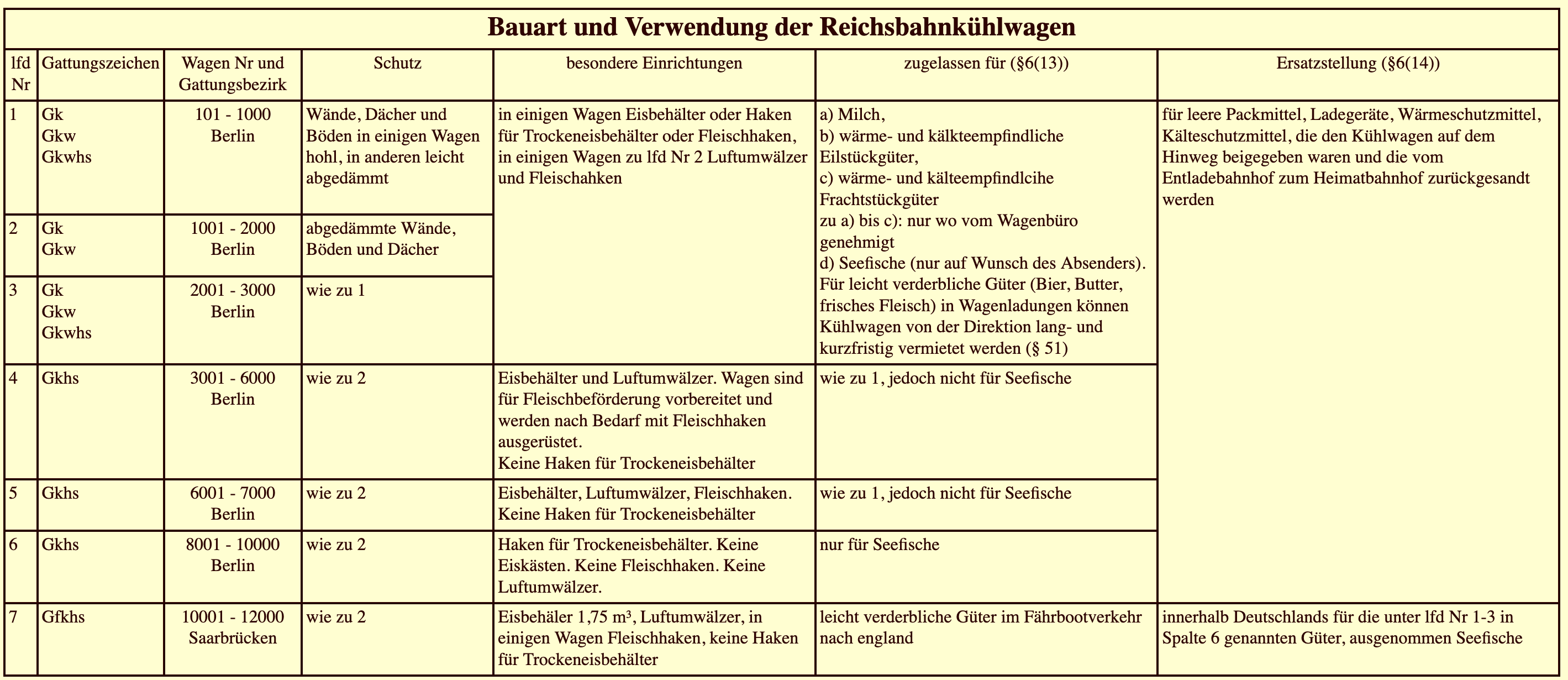 Bauart und Verwendung der Reichsbahnkühlwagen

| lfd Nr | Gattungszeichen | Wagen Nr und Gattungsbezirk | Schutz | besondere Einrichtungen | zugelassen für (§6(13)) | Ersatzstellung (§6(14)) |
|---|---|---|---|---|---|---|
| 1 | Gk Gkw Gkwhs | 101 - 1000 Berlin | Wände, Dächer und Böden in einigen Wagen hohl, in anderen leicht abgedämmt | in einigen Wagen Eisbehälter oder Haken für Trockeneisbehälter oder Fleischhaken, in einigen Wagen zu lfd Nr 2 Luftumwälzer und Fleischahken | a) Milch, b) wärme- und kälkteempfindliche Eilstückgüter, c) wärme- und kälteempfindlcihe Frachtstückgüter zu a) bis c): nur wo vom Wagenbüro genehmigt d) Seefische (nur auf Wunsch des Absenders). Für leicht verderbliche Güter (Bier, Butter, frisches Fleisch) in Wagenladungen können Kühlwagen von der Direktion lang- und kurzfristig vermietet werden (§ 51) | für leere Packmittel, Ladegeräte, Wärmeschutzmittel, Kälteschutzmittel, die den Kühlwagen auf dem Hinweg beigegeben waren und die vom Entladebahnhof zum Heimatbahnhof zurückgesandt werden |
| 2 | Gk Gkw | 1001 - 2000 Berlin | abgedämmte Wände, Böden und Dächer | | | |
| 3 | Gk Gkw Gkwhs | 2001 - 3000 Berlin | wie zu 1 | | | |
| 4 | Gkhs | 3001 - 6000 Berlin | wie zu 2 | Eisbehälter und Luftumwälzer. Wagen sind für Fleischbeförderung vorbereitet und werden nach Bedarf mit Fleischhaken ausgerüstet. Keine Haken für Trockeneisbehälter | wie zu 1, jedoch nicht für Seefische | |
| 5 | Gkhs | 6001 - 7000 Berlin | wie zu 2 | Eisbehälter, Luftumwälzer, Fleischhaken. Keine Haken für Trockeneisbehälter | wie zu 1, jedoch nicht für Seefische | |
| 6 | Gkhs | 8001 - 10000 Berlin | wie zu 2 | Haken für Trockeneisbehälter. Keine Eiskästen. Keine Fleischhaken. Keine Luftumwälzer. | nur für Seefische | |
| 7 | Gfkhs | 10001 - 12000 Saarbrücken | wie zu 2 | Eisbehäler 1,75 m³, Luftumwälzer, in einigen Wagen Fleischhaken, keine Haken für Trockeneisbehälter | leicht verderbliche Güter im Fährbootverkehr nach england | innerhalb Deutschlands für die unter lfd Nr 1-3 in Spalte 6 genannten Güter, ausgenommen Seefische |